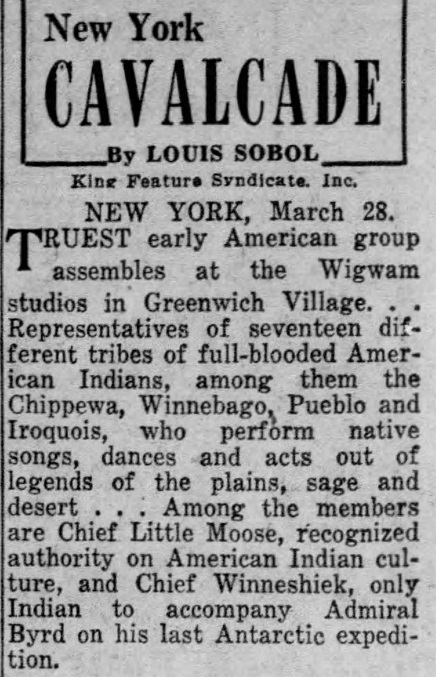 New York
CAVALCADE

By LOUIS SOBOL
King Feature Syndicate. Inc.

NEW YORK, March 28.

TRUEST early American group assembles at the Wigwam studios in Greenwich Village. . . Representatives of seventeen different tribes of full-blooded American Indians, among them the Chippewa, Winnebago, Pueblo and Iroquois, who perform native songs, dances and acts out of legends of the plains, sage and desert . . . Among the members are Chief Little Moose, recognized authority on American Indian culture, and Chief Winneshiek, only Indian to accompany Admiral Byrd on his last Antarctic expedition.